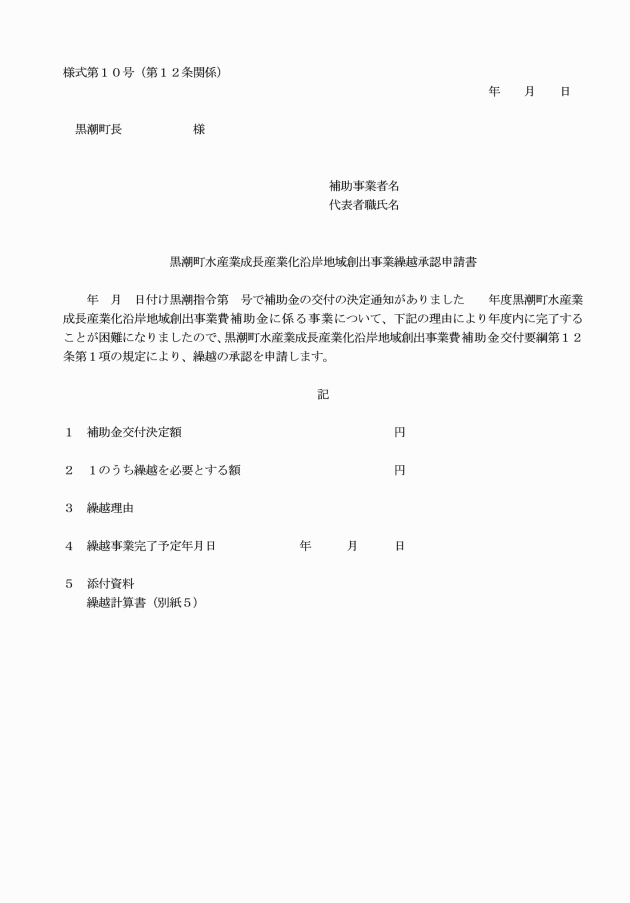 様式第１０号（第１２条関係）

年　月　日

黒潮町長　　　　　様

補助事業者名
代表者職氏名

黒潮町水産業成長産業化沿岸地域創出事業繰越承認申請書

年　月　日付け黒潮指令第　号で補助金の交付の決定通知がありました　年度黒潮町水産業成長産業化沿岸地域創出事業費補助金に係る事業について、下記の理由により年度内に完了することが困難になりましたので、黒潮町水産業成長産業化沿岸地域創出事業費補助金交付要綱第１２条第１項の規定により、繰越の承認を申請します。

記

１　補助金交付決定額　　　　　　円

２　１のうち繰越を必要とする額　　　　　　円

３　繰越理由

４　繰越事業完了予定年月日　　　年　月　日

５　添付資料
繰越計算書（別紙５）